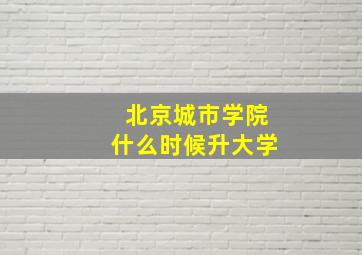 北京城市学院
什么时候升大学